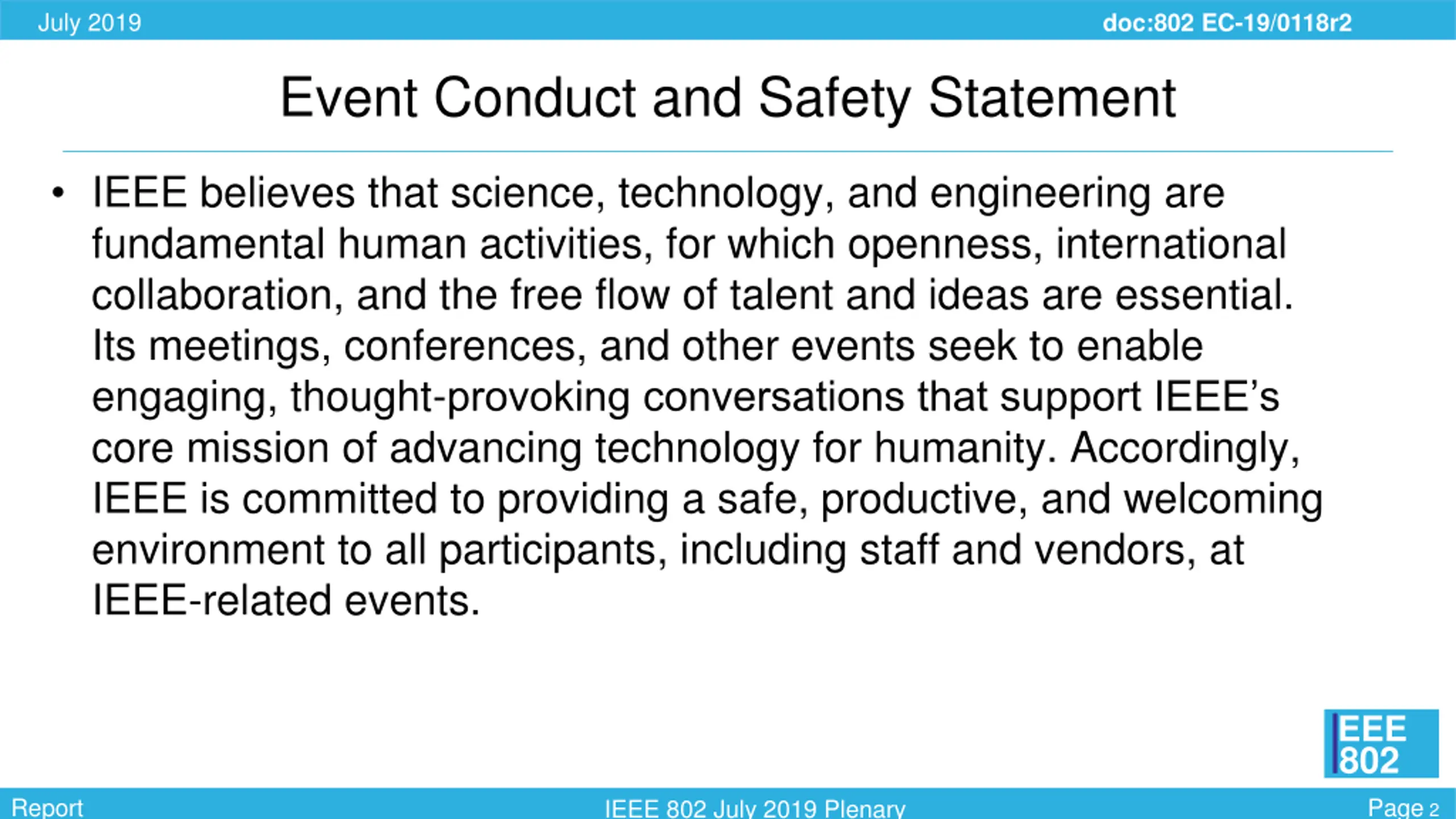 July 2019

doc:802 EC-19/0118r2

Event Conduct and Safety Statement

• IEEE believes that science, technology, and engineering are fundamental human activities, for which openness, international collaboration, and the free flow of talent and ideas are essential. Its meetings, conferences, and other events seek to enable engaging, thought-provoking conversations that support IEEE's core mission of advancing technology for humanity. Accordingly, IEEE is committed to providing a safe, productive, and welcoming environment to all participants, including staff and vendors, at IEEE-related events.

IEEE 802

Report

IEEE 802 July 2019 Plenary

Page 2